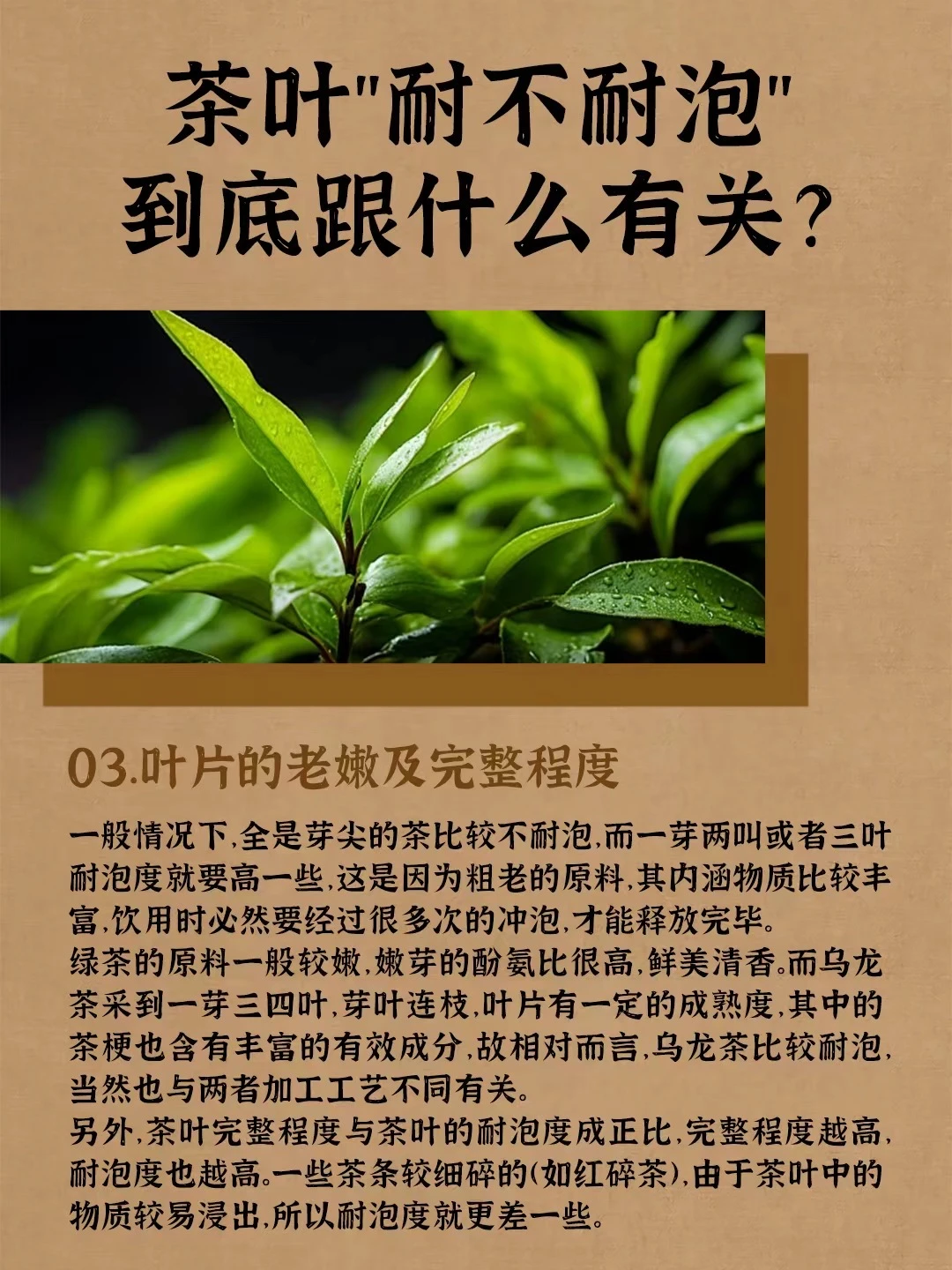 茶叶“耐不耐泡”
到底跟什么有关?

03.叶片的老嫩及完整程度

一般情况下,全是芽尖的茶比较不耐泡,而一芽两叫或者三叶耐泡度就要高一些,这是因为粗老的原料,其内涵物质比较丰富,饮用时必然要经过很多次的冲泡,才能释放完毕。
绿茶的原料一般较嫩,嫩芽的酚氨比很高,鲜美清香。而乌龙茶采到一芽三四叶,芽叶连枝,叶片有一定的成熟度,其中的茶梗也含有丰富的有效成分,故相对而言,乌龙茶比较耐泡,当然也与两者加工工艺不同有关。
另外,茶叶完整程度与茶叶的耐泡度成正比,完整程度越高,耐泡度也越高。一些茶条较细碎的(如红碎茶),由于茶叶中的物质较易浸出,所以耐泡度就更差一些。